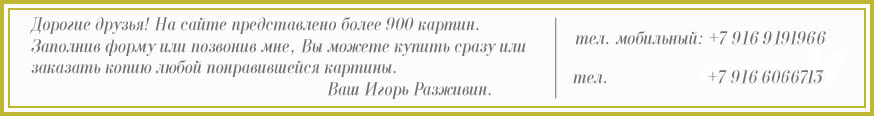 Дорогие друзья! На сайте представлено более 900 картин. Заполнив форму или позвонив мне, Вы можете купить сразу или заказать копию любой понравившейся картины.

Ваш Игорь Разживин.

тел. мобильный: +7 916 9191966

тел. +7 916 6066713